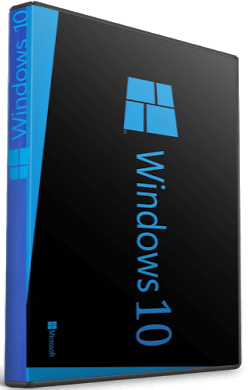 Windows 10

Windows 10

Microsoft